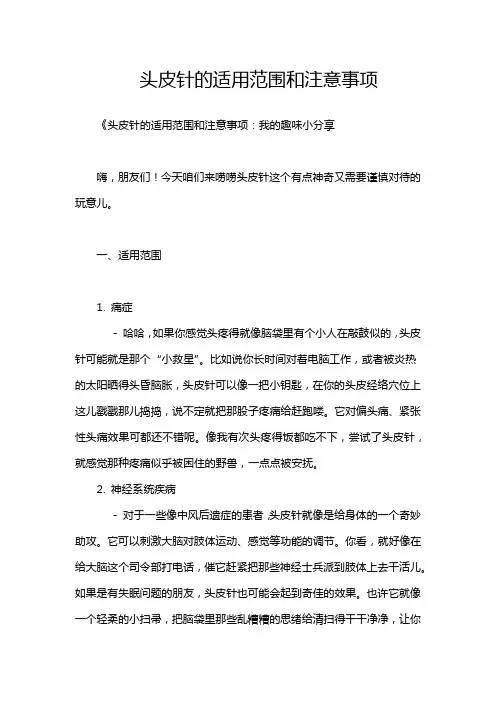 头皮针的适用范围和注意事项

《头皮针的适用范围和注意事项：我的趣味小分享

嗨，朋友们！今天咱们来唠唠头皮针这个有点神奇又需要谨慎对待的玩意儿。

一、适用范围

1. 痛症

- 哈哈，如果你感觉头疼得就像脑袋里有个小人在敲鼓似的，头皮针可能就是那个“小救星”。比如说你长时间对着电脑工作，或者被炎热的太阳晒得头昏脑胀，头皮针可以像一把小钥匙，在你的头皮经络穴位上这儿戳戳那儿捣捣，说不定就把那股子疼痛给赶跑喽。它对偏头痛、紧张性头痛效果可都还不错呢。像我有次头疼得饭都吃不下，尝试了头皮针，就感觉那种疼痛似乎被困住的野兽，一点点被安抚。

2. 神经系统疾病

- 对于一些像中风后遗症的患者，头皮针就像是给身体的一个奇妙助攻。它可以刺激大脑对肢体运动、感觉等功能的调节。你看，就好像在给大脑这个司令部打电话，催它赶紧把那些神经士兵派到肢体上去干活儿。如果是有失眠问题的朋友，头皮针也可能会起到奇佳的效果。也许它就像一个轻柔的小扫帚，把脑袋里那些乱糟糟的思绪给清扫得干干净净，让你